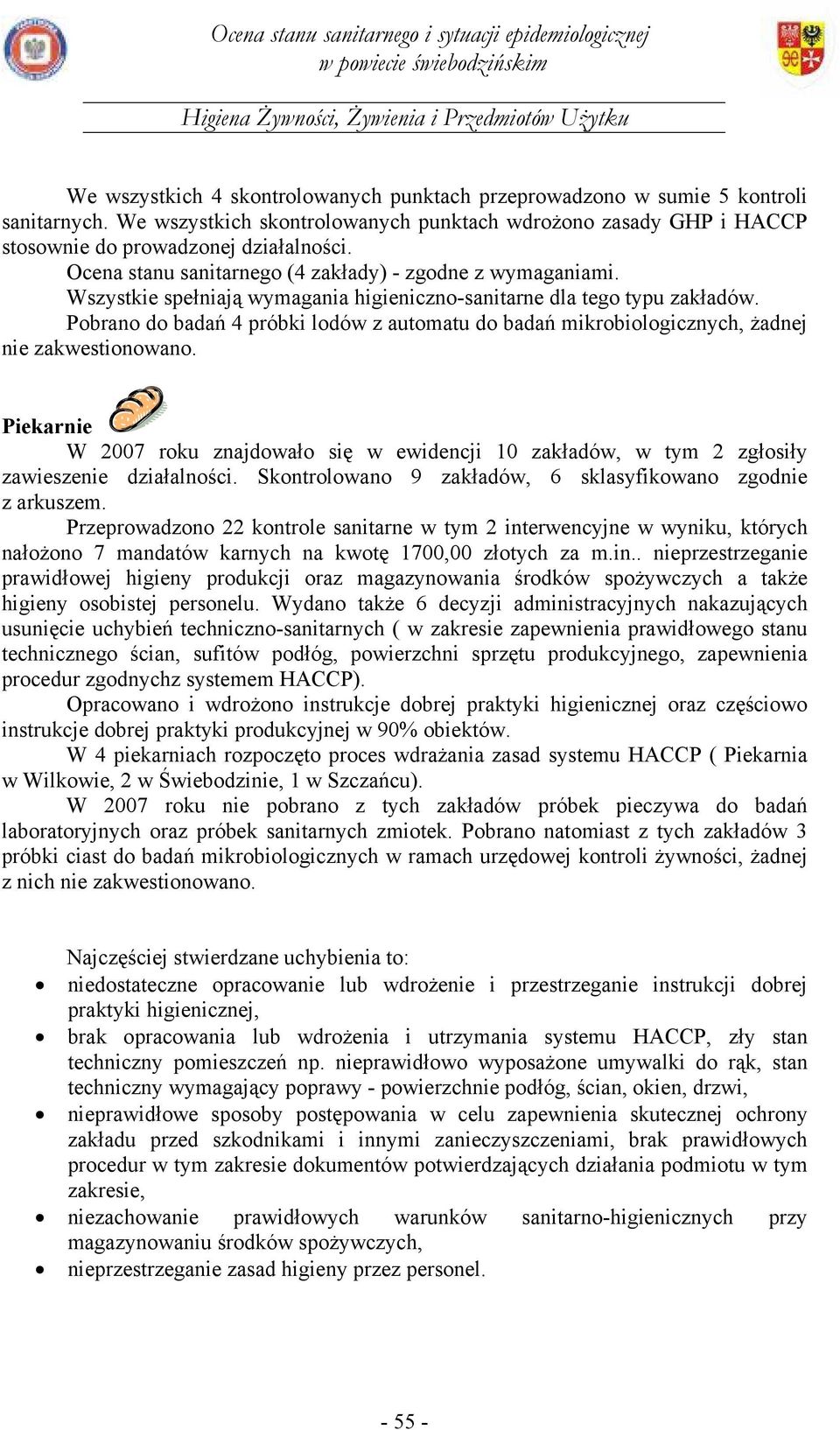 Ocena stanu sanitarnego i sytuacji epidemiologicznej w powiecie świebodzińskim

Higiena Żywności, Żywienia i Przedmiotów Użytku

We wszystkich 4 skontrolowanych punktach przeprowadzono w sumie 5 kontroli sanitarnych. We wszystkich skontrolowanych punktach wdrożono zasady GHP i HACCP stosownie do prowadzonej działalności.

Ocena stanu sanitarnego (4 zakłady) - zgodne z wymaganiami.

Wszystkie spełniają wymagania higieniczno-sanitarne dla tego typu zakładów.

Pobrano do badań 4 próbki lodów z automatu do badań mikrobiologicznych, żadnej nie zakwestionowano.

Piekarnie

W 2007 roku znajdowało się w ewidencji 10 zakładów, w tym 2 zgłosiły zawieszenie działalności. Skontrolowano 9 zakładów, 6 sklasyfikowano zgodnie z arkuszem.

Przeprowadzono 22 kontrole sanitarne w tym 2 interwencyjne w wyniku, których nałożono 7 mandatów karnych na kwotę 1700,00 złotych za m.in.. nieprzestrzeganie prawidłowej higieny produkcji oraz magazynowania środków spożywczych a także higieny osobistej personelu. Wydano także 6 decyzji administracyjnych nakazujących usunięcie uchybień techniczno-sanitarnych ( w zakresie zapewnienia prawidłowego stanu technicznego ścian, sufitów podłóg, powierzchni sprzętu produkcyjnego, zapewnienia procedur zgodnychz systemem HACCP).

Opracowano i wdrożono instrukcje dobrej praktyki higienicznej oraz częściowo instrukcje dobrej praktyki produkcyjnej w 90% obiektów.

W 4 piekarniach rozpoczęto proces wdrażania zasad systemu HACCP ( Piekarnia w Wilkowie, 2 w Świebodzinie, 1 w Szczańcu).

W 2007 roku nie pobrano z tych zakładów próbek pieczywa do badań laboratoryjnych oraz próbek sanitarnych zmiotek. Pobrano natomiast z tych zakładów 3 próbki ciast do badań mikrobiologicznych w ramach urzędowej kontroli żywności, żadnej z nich nie zakwestionowano.

Najczęściej stwierdzane uchybienia to:
• niedostateczne opracowanie lub wdrożenie i przestrzeganie instrukcji dobrej praktyki higienicznej,
• brak opracowania lub wdrożenia i utrzymania systemu HACCP, zły stan techniczny pomieszczeń np. nieprawidłowo wyposażone umywalki do rąk, stan techniczny wymagający poprawy - powierzchnie podłóg, ścian, okien, drzwi,
• nieprawidłowe sposoby postępowania w celu zapewnienia skutecznej ochrony zakładu przed szkodnikami i innymi zanieczyszczeniami, brak prawidłowych procedur w tym zakresie dokumentów potwierdzających działania podmiotu w tym zakresie,
• niezachowanie prawidłowych warunków sanitarno-higienicznych przy magazynowaniu środków spożywczych,
• nieprzestrzeganie zasad higieny przez personel.

- 55 -